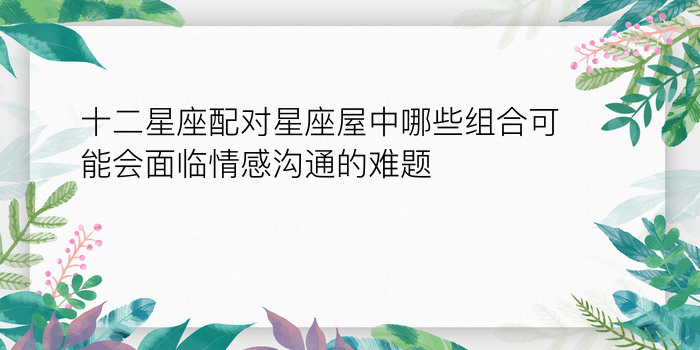 十二星座配对星座屋中哪些组合可能会面临情感沟通的难题